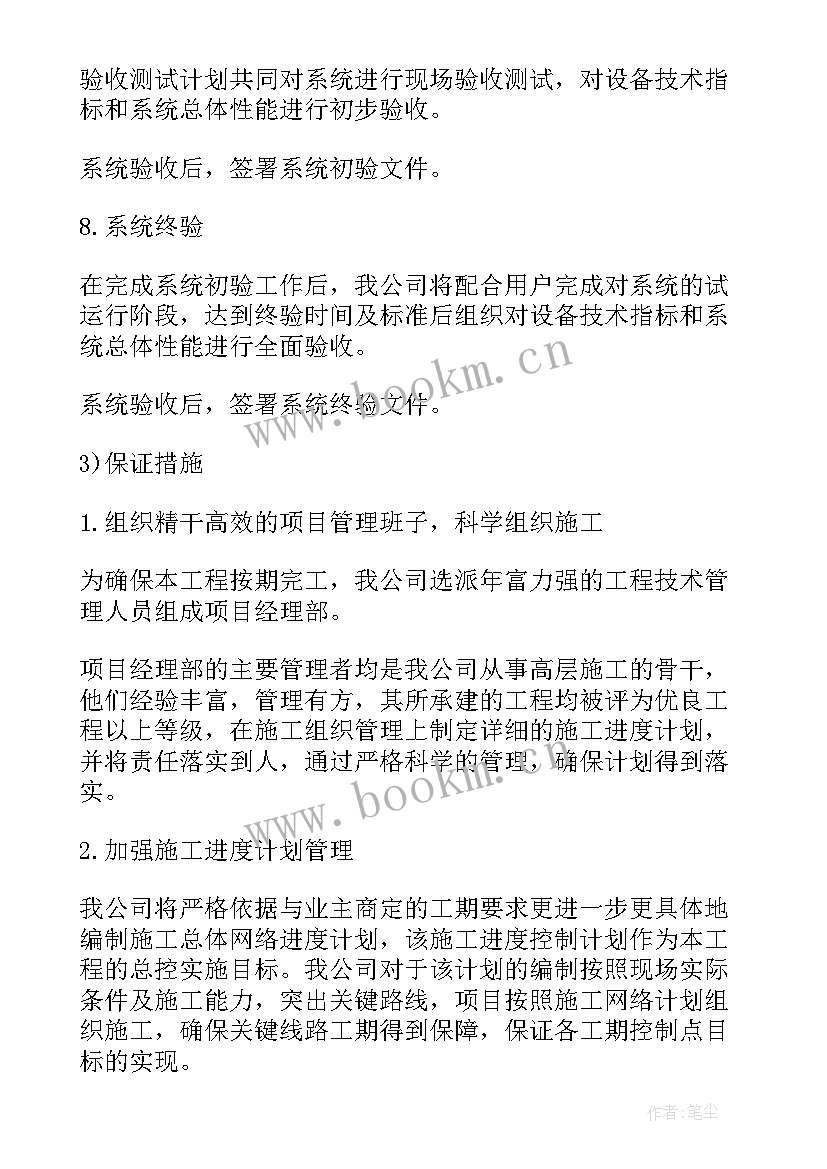 验收测试计划共同对系统进行现场验收测试，对设备技术指标和系统总体性能进行初步验收。

系统验收后，签署系统初验文件。

8.系统终验

在完成系统初验工作后，我公司将配合用户完成对系统的试运行阶段，达到终验时间及标准后组织对设备技术指标和系统总体性能进行全面验收。

系统验收后，签署系统终验文件。

3)保证措施

1.组织精干高效的项目管理班子，科学组织施工

为确保本工程按期完工，我公司选派年富力强的工程技术管理人员组成项目经理部。

项目经理部的主要管理者均是我公司从事高层施工的骨干，他们经验丰富，管理有方，其所承建的工程均被评为优良工程以上等级，在施工组织管理上制定详细的施工进度计划，并将责任落实到人，通过严格科学的管理，确保计划得到落实。

2.加强施工进度计划管理

我公司将严格依据与业主商定的工期要求更进一步更具体地编制施工总体网络进度计划，该施工进度控制计划作为本工程的总控实施目标。我公司对于该计划的编制按照现场实际条件及施工能力，突出关键路线，项目按照施工网络计划组织施工，确保关键线路工期得到保障，保证各工期控制点目标的实现。

www.bookm.cn

www.bookm.cn

作者:笔尘